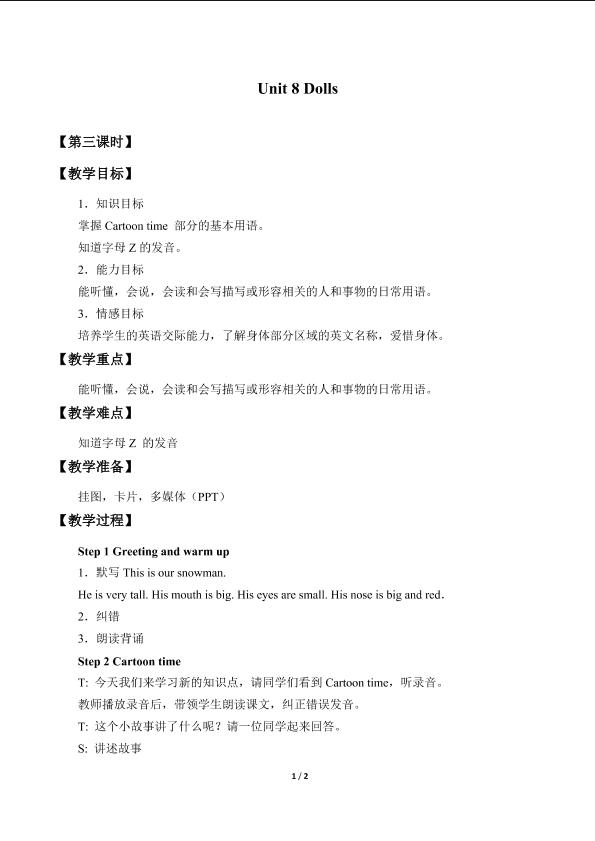 Unit 8 Dolls

【第三课时】

【教学目标】

1．知识目标

掌握 Cartoon time 部分的基本用语。

知道字母 Z 的发音。

2．能力目标

能听懂，会说，会读和会写描写或形容相关的人和事物的日常用语。

3．情感目标

培养学生的英语交际能力，了解身体部分区域的英文名称，爱惜身体。

【教学重点】

能听懂，会说，会读和会写描写或形容相关的人和事物的日常用语。

【教学难点】

知道字母 Z 的发音

【教学准备】

挂图，卡片，多媒体（PPT）

【教学过程】

Step 1 Greeting and warm up

1．默写 This is our snowman.

He is very tall. His mouth is big. His eyes are small. His nose is big and red.

2．纠错

3．朗读背诵

Step 2 Cartoon time

T: 今天我们来学习新的知识点，请同学们看到 Cartoon time，听录音。

教师播放录音后，带领学生朗读课文，纠正错误发音。

T: 这个小故事讲了什么呢？请一位同学起来回答。

S: 讲述故事

1 / 2